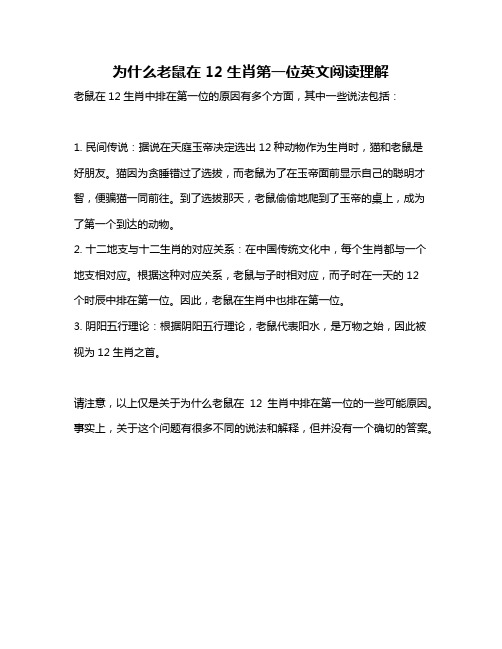 为什么老鼠在 12 生肖第一位英文阅读理解

老鼠在 12 生肖中排在第一位的原因有多个方面，其中一些说法包括：

1. 民间传说：据说在天庭玉帝决定选出 12 种动物作为生肖时，猫和老鼠是好朋友。猫因为贪睡错过了选拔，而老鼠为了在玉帝面前显示自己的聪明才智，便骗猫一同前往。到了选拔那天，老鼠偷偷地爬到了玉帝的桌上，成为了第一个到达的动物。
2. 十二地支与十二生肖的对应关系：在中国传统文化中，每个生肖都与一个地支相对应。根据这种对应关系，老鼠与子时相对应，而子时在一天的 12 个时辰中排在第一位。因此，老鼠在生肖中也排在第一位。
3. 阴阳五行理论：根据阴阳五行理论，老鼠代表阳水，是万物之始，因此被视为 12 生肖之首。

请注意，以上仅是关于为什么老鼠在 12 生肖中排在第一位的一些可能原因。事实上，关于这个问题有很多不同的说法和解释，但并没有一个确切的答案。